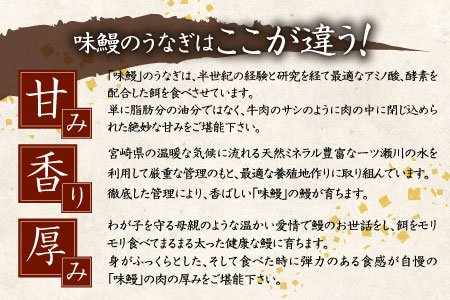 味鰻のうなぎはここが違う!

甘み

「味鰻」のうなぎは、半世紀の経験と研究を経て最適なアミノ酸、酵素を配合した餌を食べさせています。
単に脂肪分の油分ではなく、牛肉のサシのように肉の中に閉じ込められた絶妙な甘みをご堪能下さい。

香り

宮崎県の温暖な気候に流れる天然ミネラル豊富な一ツ瀬川の水を利用して厳重な管理のもと、最適な養殖地作りに取り組んでいます。
徹底した管理により、香ばしい「味鰻」の鰻が育ちます。

厚み

わが子を守る母親のような温かい愛情で鰻のお世話をし、餌をモリモリ食べてまるまる太った健康な鰻に育ちます。
身がふっくらとした、そして食べた時に弾力のある食感が自慢の「味鰻」の肉の厚みをご堪能下さい。